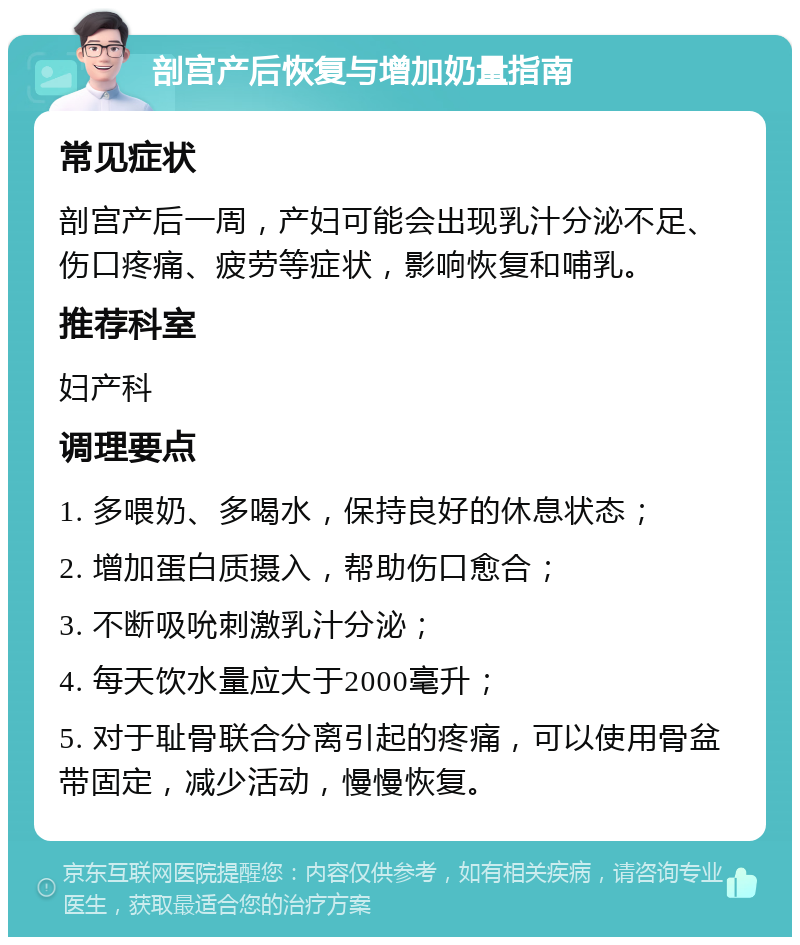 剖宫产后恢复与增加奶量指南

常见症状

剖宫产后一周，产妇可能会出现乳汁分泌不足、伤口疼痛、疲劳等症状，影响恢复和哺乳。

推荐科室

妇产科

调理要点

1. 多喂奶、多喝水，保持良好的休息状态；

2. 增加蛋白质摄入，帮助伤口愈合；

3. 不断吸吮刺激乳汁分泌；

4. 每天饮水量应大于2000毫升；

5. 对于耻骨联合分离引起的疼痛，可以使用骨盆带固定，减少活动，慢慢恢复。

京东互联网医院提醒您：内容仅供参考，如有相关疾病，请咨询专业医生，获取最适合您的治疗方案